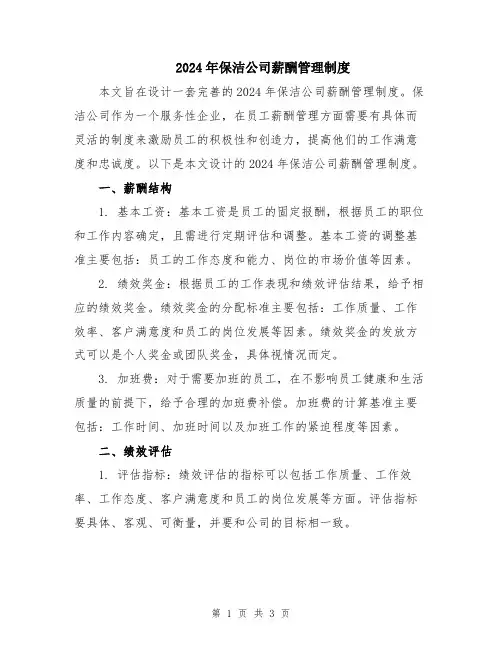 2024年保洁公司薪酬管理制度

本文旨在设计一套完善的2024年保洁公司薪酬管理制度。保洁公司作为一个服务性企业，在员工薪酬管理方面需要有具体而灵活的制度来激励员工的积极性和创造力，提高他们的工作满意度和忠诚度。以下是本文设计的2024年保洁公司薪酬管理制度。

一、薪酬结构

1. 基本工资：基本工资是员工的固定报酬，根据员工的职位和工作内容确定，且需进行定期评估和调整。基本工资的调整基准主要包括：员工的工作态度和能力、岗位的市场价值等因素。

2. 绩效奖金：根据员工的工作表现和绩效评估结果，给予相应的绩效奖金。绩效奖金的分配标准主要包括：工作质量、工作效率、客户满意度和员工的岗位发展等因素。绩效奖金的发放方式可以是个人奖金或团队奖金，具体视情况而定。

3. 加班费：对于需要加班的员工，在不影响员工健康和生活质量的前提下，给予合理的加班费补偿。加班费的计算基准主要包括：工作时间、加班时间以及加班工作的紧迫程度等因素。

二、绩效评估

1. 评估指标：绩效评估的指标可以包括工作质量、工作效率、工作态度、客户满意度和员工的岗位发展等方面。评估指标要具体、客观、可衡量，并要和公司的目标相一致。

第 1 页 共 3 页